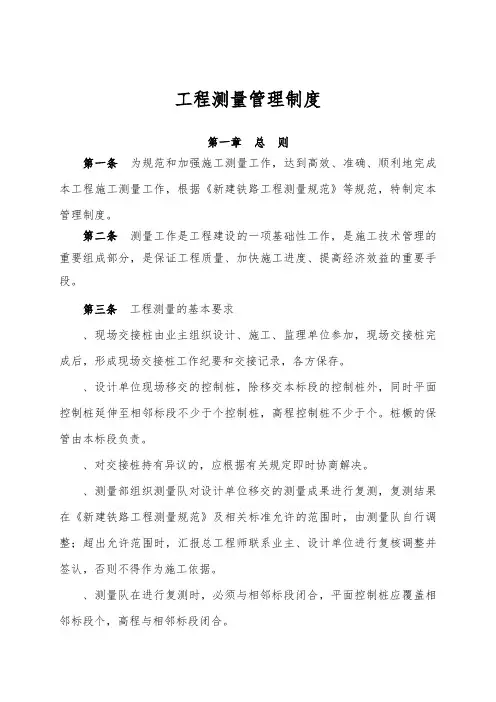 工程测量管理制度

第一章 总 则

第一条 为规范和加强施工测量工作，达到高效、准确、顺利地完成本工程施工测量工作，根据《新建铁路工程测量规范》等规范，特制定本管理制度。

第二条 测量工作是工程建设的一项基础性工作，是施工技术管理的重要组成部分，是保证工程质量、加快施工进度、提高经济效益的重要手段。

第三条 工程测量的基本要求

、现场交接桩由业主组织设计、施工、监理单位参加，现场交接桩完成后，形成现场交接桩工作纪要和交接记录，各方保存。

、设计单位现场移交的控制桩，除移交本标段的控制桩外，同时平面控制桩延伸至相邻标段不少于个控制桩，高程控制桩不少于个。桩橛的保管由本标段负责。

、对交接桩持有异议的，应根据有关规定即时协商解决。

、测量部组织测量队对设计单位移交的测量成果进行复测，复测结果在《新建铁路工程测量规范》及相关标准允许的范围时，由测量队自行调整；超出允许范围时，汇报总工程师联系业主、设计单位进行复核调整并签认，否则不得作为施工依据。

、测量队在进行复测时，必须与相邻标段闭合，平面控制桩应覆盖相邻标段个，高程与相邻标段闭合。